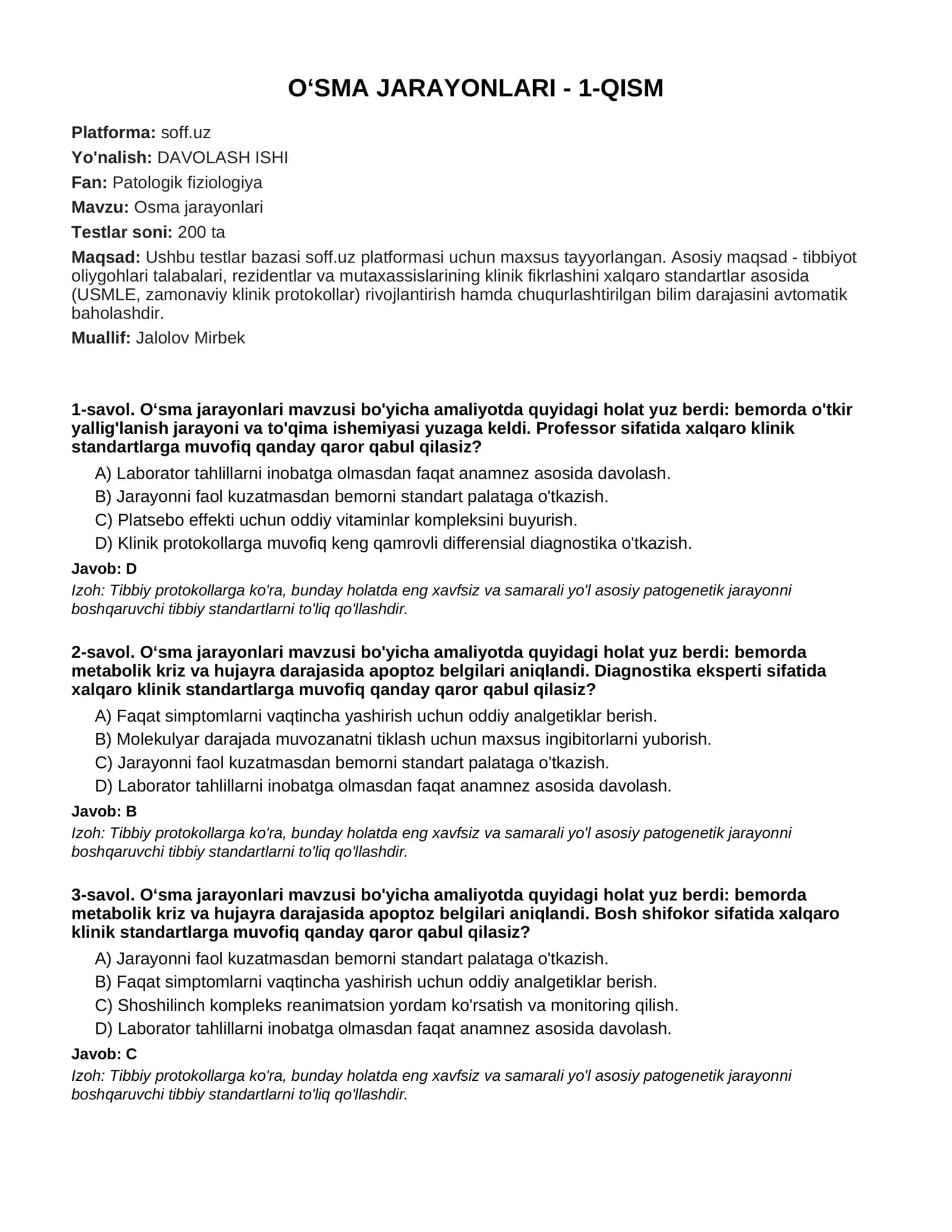 O'SMA JARAYONLARI - 1-QISM

Platforma: soff.uz

Yo'nalish: DAVOLASH ISHI

Fan: Patologik fiziologiya

Mavzu: Osma jarayonlari

Testlar soni: 200 ta

Maqsad: Ushbu testlar bazasi soff.uz platformasi uchun maxsus tayyorlangan. Asosiy maqsad - tibbiyot oliygohlari talabalari, rezidentlar va mutaxassislarining klinik fikrlashini xalqaro standartlar asosida (USMLE, zamonaviy klinik protokollar) rivojlantirish hamda chuqurlashtirilgan bilim darajasini avtomatik baholashdir.

Muallif: Jalolov Mirbek

1-savol. O'sma jarayonlari mavzusi bo'yicha amaliyotda quyidagi holat yuz berdi: bemorda o'tkir yallig'lanish jarayoni va to'qima ishemiyasi yuzaga keldi. Professor sifatida xalqaro klinik standartlarga muvofiq qanday qaror qabul qilasiz?

A) Laborator tahlillarni inobatga olmasdan faqat anamnez asosida davolash.
B) Jarayonni faol kuzatmasdan bemorni standart palataga o'tkazish.
C) Platsebo effekti uchun oddiy vitaminlar kompleksini buyurish.
D) Klinik protokollarga muvofiq keng qamrovli differensial diagnostika o'tkazish.

Javob: D

Izoh: Tibbiy protokollarga ko'ra, bunday holatda eng xavfsiz va samarali yo'l asosiy patogenetik jarayonni boshqaruvchi tibbiy standartlarni to'liq qo'llashdir.

2-savol. O'sma jarayonlari mavzusi bo'yicha amaliyotda quyidagi holat yuz berdi: bemorda metabolik kriz va hujayra darajasida apoptoz belgilari aniqlandi. Diagnostika eksperti sifatida xalqaro klinik standartlarga muvofiq qanday qaror qabul qilasiz?

A) Faqat simptomlarni vaqtincha yashirish uchun oddiy analgetiklar berish.
B) Molekulyar darajada muvozanatni tiklash uchun maxsus ingibitorlarni yuborish.
C) Jarayonni faol kuzatmasdan bemorni standart palataga o'tkazish.
D) Laborator tahlillarni inobatga olmasdan faqat anamnez asosida davolash.

Javob: B

Izoh: Tibbiy protokollarga ko'ra, bunday holatda eng xavfsiz va samarali yo'l asosiy patogenetik jarayonni boshqaruvchi tibbiy standartlarni to'liq qo'llashdir.

3-savol. O'sma jarayonlari mavzusi bo'yicha amaliyotda quyidagi holat yuz berdi: bemorda metabolik kriz va hujayra darajasida apoptoz belgilari aniqlandi. Bosh shifokor sifatida xalqaro klinik standartlarga muvofiq qanday qaror qabul qilasiz?

A) Jarayonni faol kuzatmasdan bemorni standart palataga o'tkazish.
B) Faqat simptomlarni vaqtincha yashirish uchun oddiy analgetiklar berish.
C) Shoshilinch kompleks reanimatsion yordam ko'rsatish va monitoring qilish.
D) Laborator tahlillarni inobatga olmasdan faqat anamnez asosida davolash.

Javob: C

Izoh: Tibbiy protokollarga ko'ra, bunday holatda eng xavfsiz va samarali yo'l asosiy patogenetik jarayonni boshqaruvchi tibbiy standartlarni to'liq qo'llashdir.